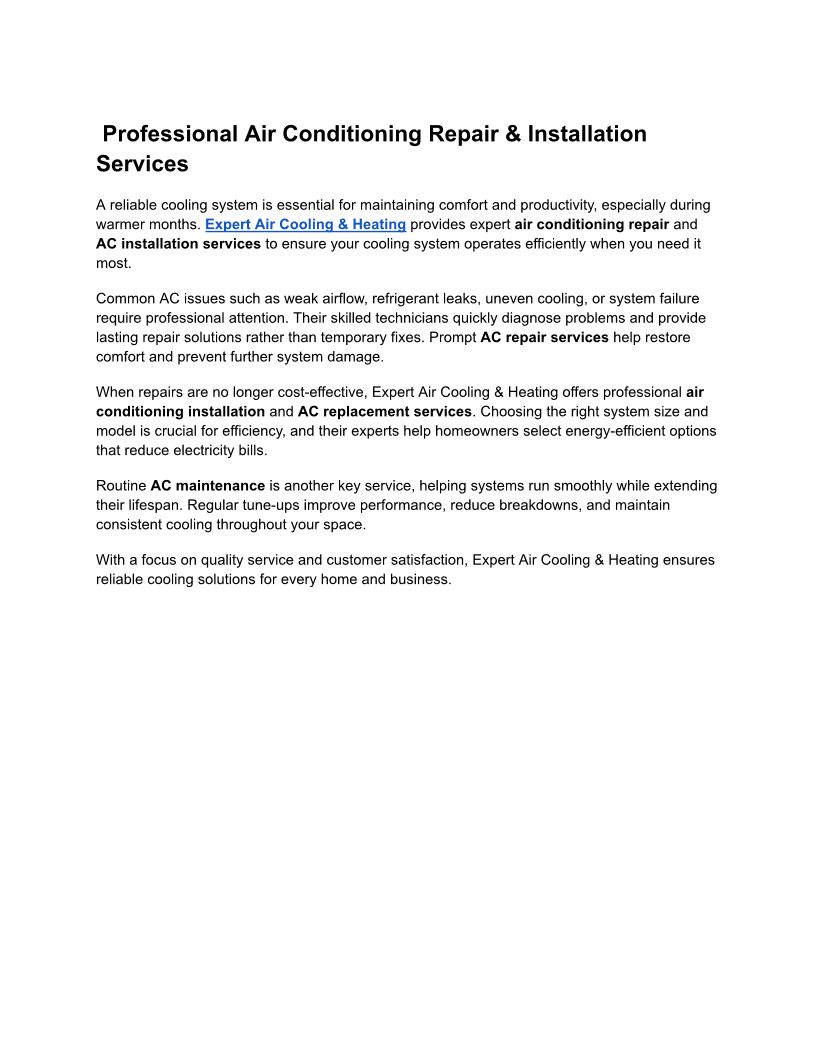 Professional Air Conditioning Repair & Installation Services

A reliable cooling system is essential for maintaining comfort and productivity, especially during warmer months. Expert Air Cooling & Heating provides expert air conditioning repair and AC installation services to ensure your cooling system operates efficiently when you need it most.

Common AC issues such as weak airflow, refrigerant leaks, uneven cooling, or system failure require professional attention. Their skilled technicians quickly diagnose problems and provide lasting repair solutions rather than temporary fixes. Prompt AC repair services help restore comfort and prevent further system damage.

When repairs are no longer cost-effective, Expert Air Cooling & Heating offers professional air conditioning installation and AC replacement services. Choosing the right system size and model is crucial for efficiency, and their experts help homeowners select energy-efficient options that reduce electricity bills.

Routine AC maintenance is another key service, helping systems run smoothly while extending their lifespan. Regular tune-ups improve performance, reduce breakdowns, and maintain consistent cooling throughout your space.

With a focus on quality service and customer satisfaction, Expert Air Cooling & Heating ensures reliable cooling solutions for every home and business.